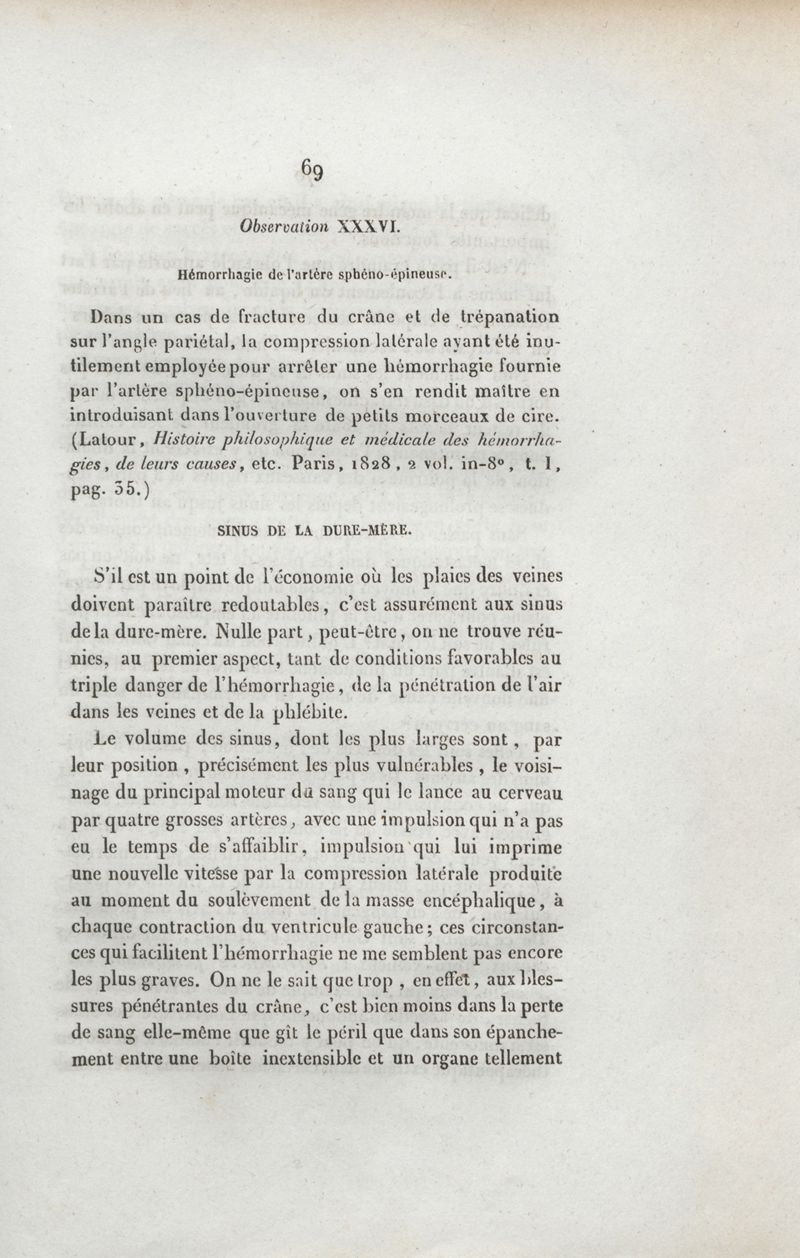 69

Observation XXXVI.

Hémorrhagie de l'artère sphéno-épineuse.

Dans un cas de fracture du crâne et de trépanation sur l'angle pariétal, la compression latérale ayant été inutilement employée pour arrêter une hémorrhagie fournie par l'artère sphéno-épineuse, on s'en rendit maître en introduisant dans l'ouverture de petits morceaux de cire. (Latour, Histoire philosophique et médicale des hémorrhagies, de leurs causes, etc. Paris, 1828, 2 vol. in-8°, t. I, pag. 35.)

SINUS DE LA DURE-MÈRE.

S'il est un point de l'économie où les plaies des veines doivent paraître redoutables, c'est assurément aux sinus de la dure-mère. Nulle part, peut-être, on ne trouve réunies, au premier aspect, tant de conditions favorables au triple danger de l'hémorrhagie, de la pénétration de l'air dans les veines et de la phlébite.

Le volume des sinus, dont les plus larges sont, par leur position, précisément les plus vulnérables, le voisinage du principal moteur du sang qui le lance au cerveau par quatre grosses artères, avec une impulsion qui n'a pas eu le temps de s'affaiblir, impulsion qui lui imprime une nouvelle vitesse par la compression latérale produite au moment du soulèvement de la masse encéphalique, à chaque contraction du ventricule gauche; ces circonstances qui facilitent l'hémorrhagie ne me semblent pas encore les plus graves. On ne le sait que trop, en effet, aux blessures pénétrantes du crâne, c'est bien moins dans la perte de sang elle-même que gît le péril que dans son épanchement entre une boîte inextensible et un organe tellement